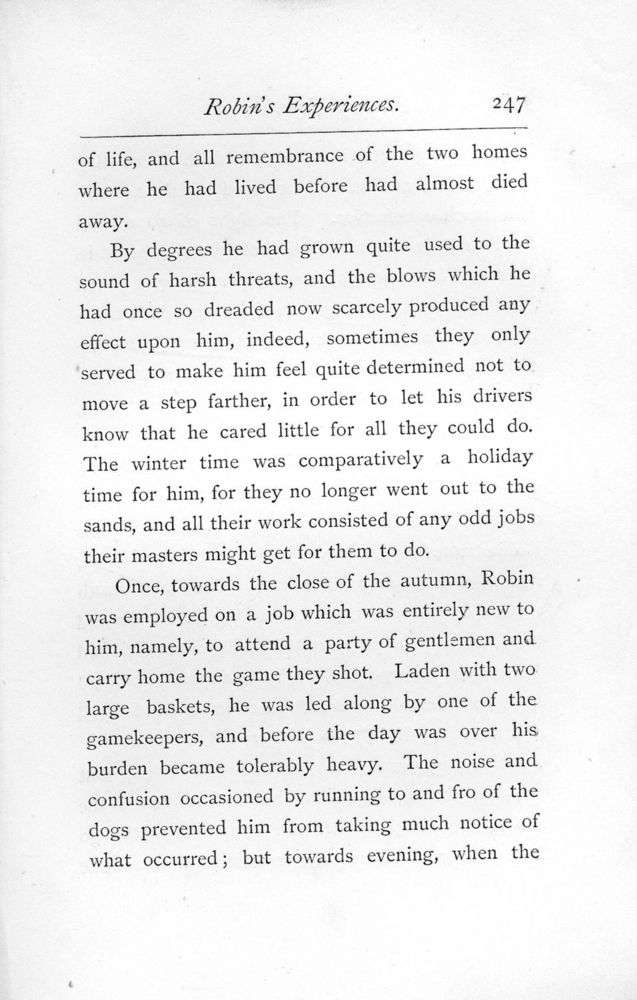 Robin's Experiences. 247

of life, and all remembrance of the two homes where he had lived before had almost died away.

By degrees he had grown quite used to the sound of harsh threats, and the blows which he had once so dreaded now scarcely produced any effect upon him, indeed, sometimes they only served to make him feel quite determined not to move a step farther, in order to let his drivers know that he cared little for all they could do. The winter time was comparatively a holiday time for him, for they no longer went out to the sands, and all their work consisted of any odd jobs their masters might get for them to do.

Once, towards the close of the autumn, Robin was employed on a job which was entirely new to him, namely, to attend a party of gentlemen and carry home the game they shot. Laden with two large baskets, he was led along by one of the gamekeepers, and before the day was over his burden became tolerably heavy. The noise and confusion occasioned by running to and fro of the dogs prevented him from taking much notice of what occurred; but towards evening, when the